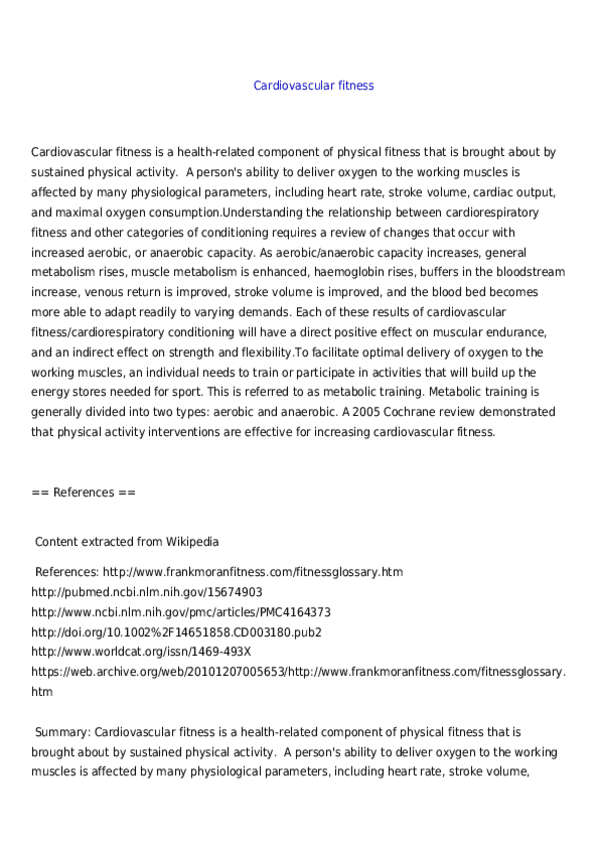 Cardiovascular fitness

Cardiovascular fitness is a health-related component of physical fitness that is brought about by sustained physical activity. A person's ability to deliver oxygen to the working muscles is affected by many physiological parameters, including heart rate, stroke volume, cardiac output, and maximal oxygen consumption.Understanding the relationship between cardiorespiratory fitness and other categories of conditioning requires a review of changes that occur with increased aerobic, or anaerobic capacity. As aerobic/anaerobic capacity increases, general metabolism rises, muscle metabolism is enhanced, haemoglobin rises, buffers in the bloodstream increase, venous return is improved, stroke volume is improved, and the blood bed becomes more able to adapt readily to varying demands. Each of these results of cardiovascular fitness/cardiorespiratory conditioning will have a direct positive effect on muscular endurance, and an indirect effect on strength and flexibility.To facilitate optimal delivery of oxygen to the working muscles, an individual needs to train or participate in activities that will build up the energy stores needed for sport. This is referred to as metabolic training. Metabolic training is generally divided into two types: aerobic and anaerobic. A 2005 Cochrane review demonstrated that physical activity interventions are effective for increasing cardiovascular fitness.

== References ==

Content extracted from Wikipedia

References: http://www.frankmoranfitness.com/fitnessglossary.htm
http://pubmed.ncbi.nlm.nih.gov/15674903
http://www.ncbi.nlm.nih.gov/pmc/articles/PMC4164373
http://doi.org/10.1002%2F14651858.CD003180.pub2
http://www.worldcat.org/issn/1469-493X
https://web.archive.org/web/20101207005653/http://www.frankmoranfitness.com/fitnessglossary.htm

Summary: Cardiovascular fitness is a health-related component of physical fitness that is brought about by sustained physical activity. A person's ability to deliver oxygen to the working muscles is affected by many physiological parameters, including heart rate, stroke volume,